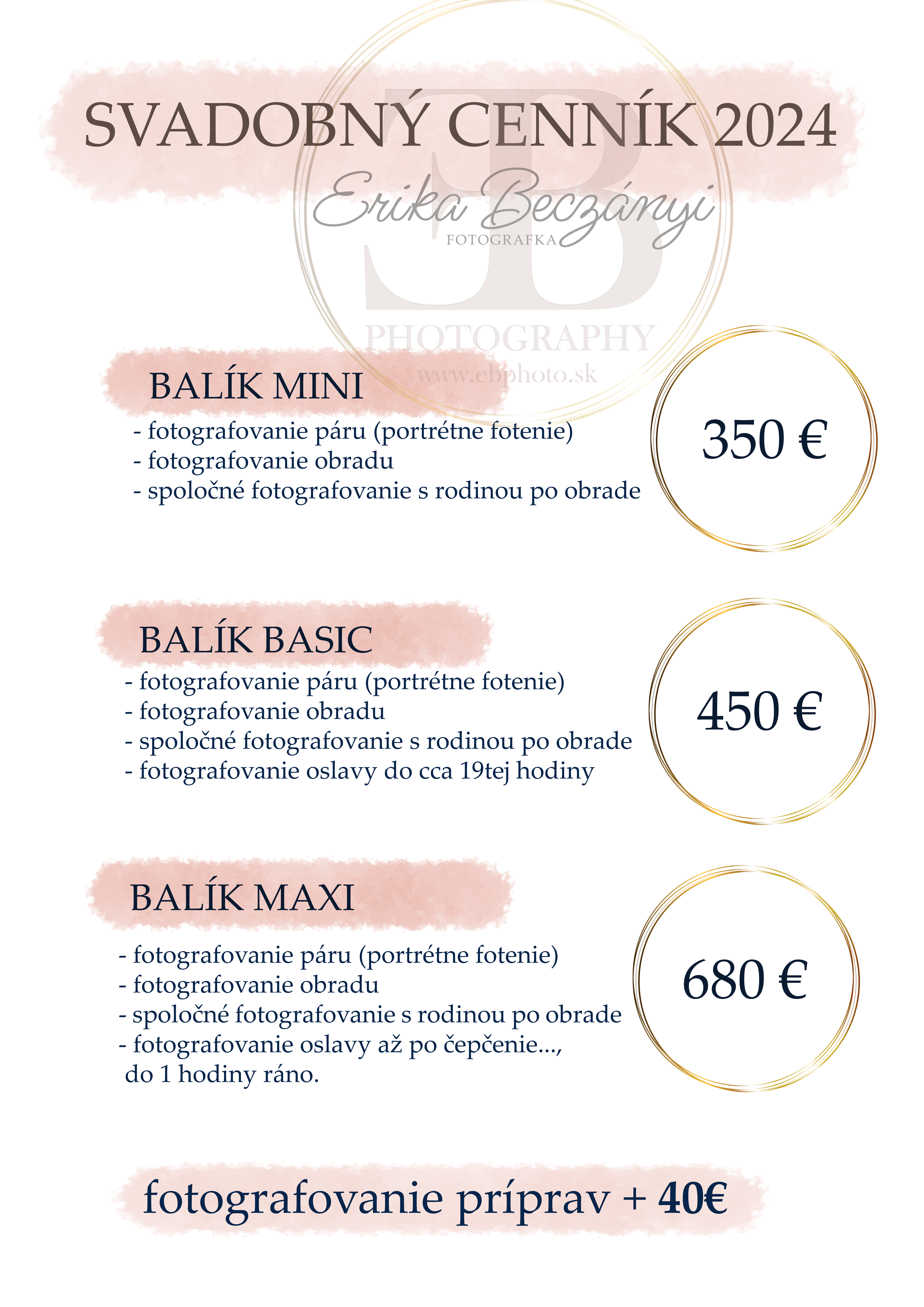 SVADOBNÝ CENNÍK 2024

Erika Beczányi
FOTOGRAFKA

EB
PHOTOGRAPHY
www.ebphoto.sk

BALÍK MINI
- fotografovanie páru (portrétne fotenie)
- fotografovanie obradu
- spoločné fotografovanie s rodinou po obrade

350 €

BALÍK BASIC
- fotografovanie páru (portrétne fotenie)
- fotografovanie obradu
- spoločné fotografovanie s rodinou po obrade
- fotografovanie oslavy do cca 19tej hodiny

450 €

BALÍK MAXI
- fotografovanie páru (portrétne fotenie)
- fotografovanie obradu
- spoločné fotografovanie s rodinou po obrade
- fotografovanie oslavy až po čepčenie..., do 1 hodiny ráno.

680 €

fotografovanie príprav + 40€